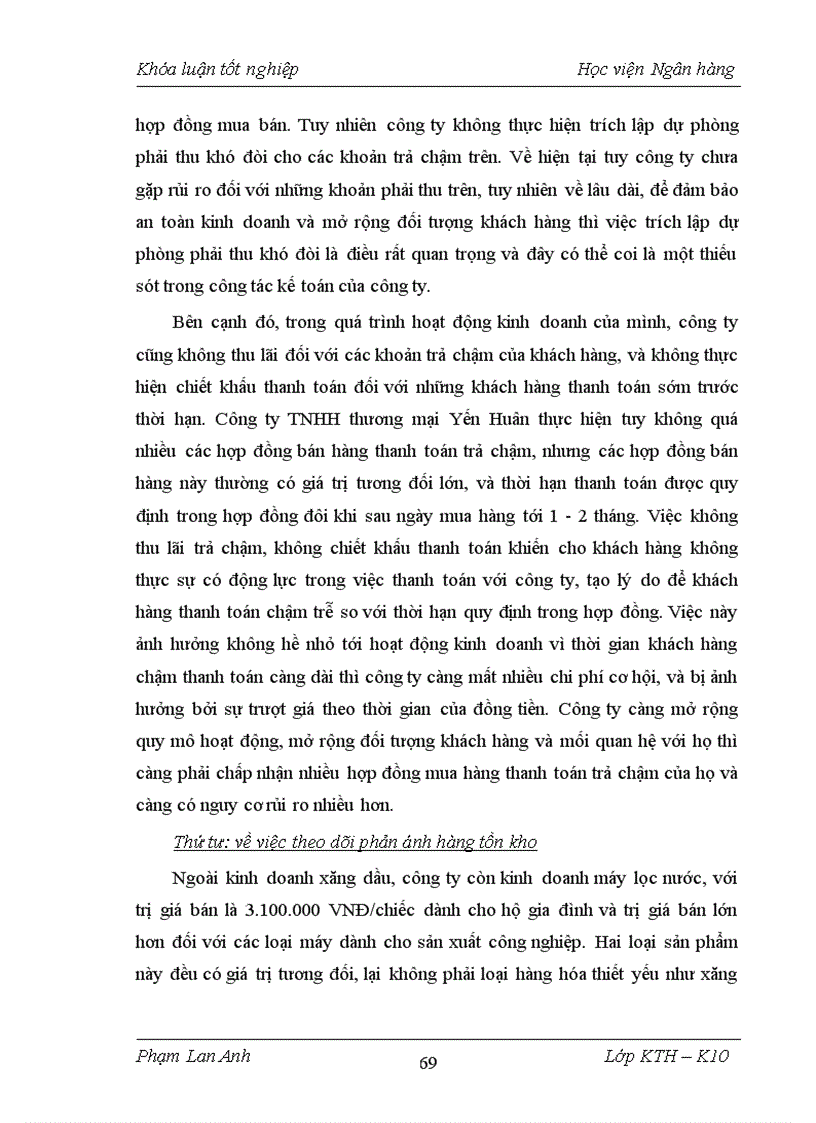 Khóa luận tốt nghiệp Học viện Ngân hàng

hợp đồng mua bán. Tuy nhiên công ty không thực hiện trích lập dự phòng phải thu khó đòi cho các khoản trả chậm trên. Về hiện tại tuy công ty chưa gặp rủi ro đối với những khoản phải thu trên, tuy nhiên về lâu dài, để đảm bảo an toàn kinh doanh và mở rộng đối tượng khách hàng thì việc trích lập dự phòng phải thu khó đòi là điều rất quan trọng và đây có thể coi là một thiếu sót trong công tác kế toán của công ty.

Bên cạnh đó, trong quá trình hoạt động kinh doanh của mình, công ty cũng không thu lãi đối với các khoản trả chậm của khách hàng, và không thực hiện chiết khấu thanh toán đối với những khách hàng thanh toán sớm trước thời hạn. Công ty TNHH thương mại Yến Huân thực hiện tuy không quá nhiều các hợp đồng bán hàng thanh toán trả chậm, nhưng các hợp đồng bán hàng này thường có giá trị tương đối lớn, và thời hạn thanh toán được quy định trong hợp đồng đôi khi sau ngày mua hàng tới 1 - 2 tháng. Việc không thu lãi trả chậm, không chiết khấu thanh toán khiến cho khách hàng không thực sự có động lực trong việc thanh toán với công ty, tạo lý do để khách hàng thanh toán chậm trễ so với thời hạn quy định trong hợp đồng. Việc này ảnh hưởng không hề nhỏ tới hoạt động kinh doanh vì thời gian khách hàng chậm thanh toán càng dài thì công ty càng mất nhiều chi phí cơ hội, và bị ảnh hưởng bởi sự trượt giá theo thời gian của đồng tiền. Công ty càng mở rộng quy mô hoạt động, mở rộng đối tượng khách hàng và mối quan hệ với họ thì càng phải chấp nhận nhiều hợp đồng mua hàng thanh toán trả chậm của họ và càng có nguy cơ rủi ro nhiều hơn.

Thứ tư: về việc theo dõi phản ánh hàng tồn kho

Ngoài kinh doanh xăng dầu, công ty còn kinh doanh máy lọc nước, với trị giá bán là 3.100.000 VNĐ/chiếc dành cho hộ gia đình và trị giá bán lớn hơn đối với các loại máy dành cho sản xuất công nghiệp. Hai loại sản phẩm này đều có giá trị tương đối, lại không phải loại hàng hóa thiết yếu như xăng

Phạm Lan Anh 69 Lớp KTH – K10